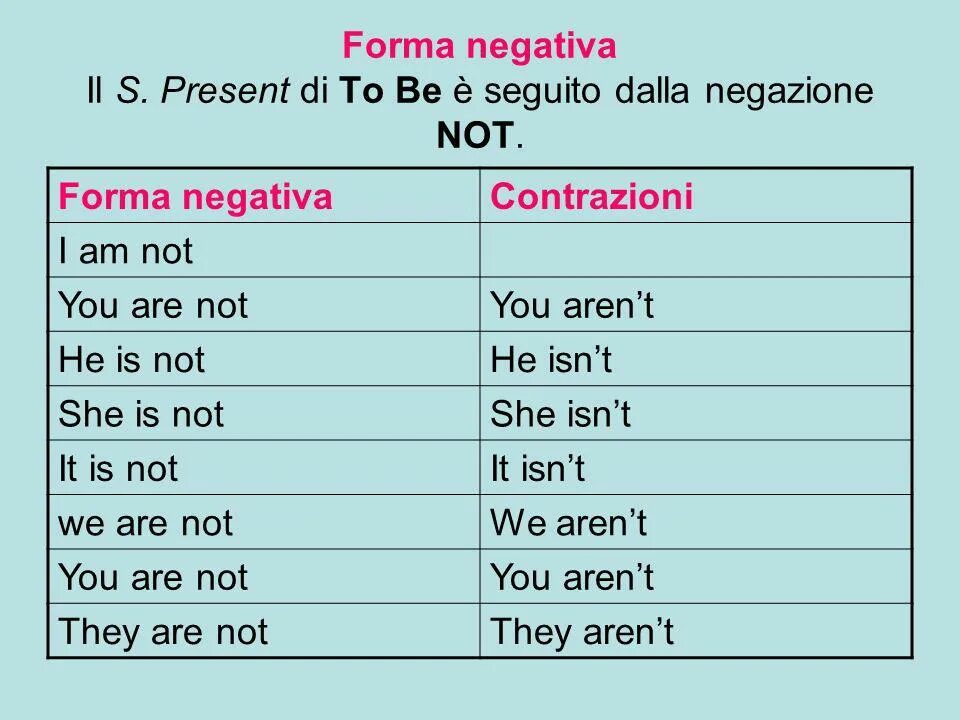 Forma negativa
Il S. Present di To Be è seguito dalla negazione NOT.

| Forma negativa | Contrazioni |
|---|---|
| I am not | |
| You are not | You aren’t |
| He is not | He isn’t |
| She is not | She isn’t |
| It is not | It isn’t |
| we are not | We aren’t |
| You are not | You aren’t |
| They are not | They aren’t |